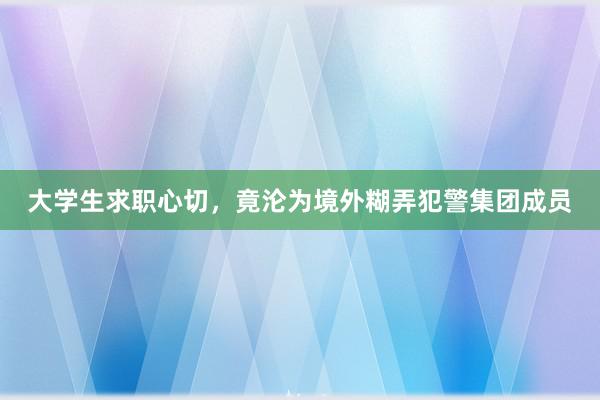 大学生求职心切，竟沦为境外糊弄犯警集团成员